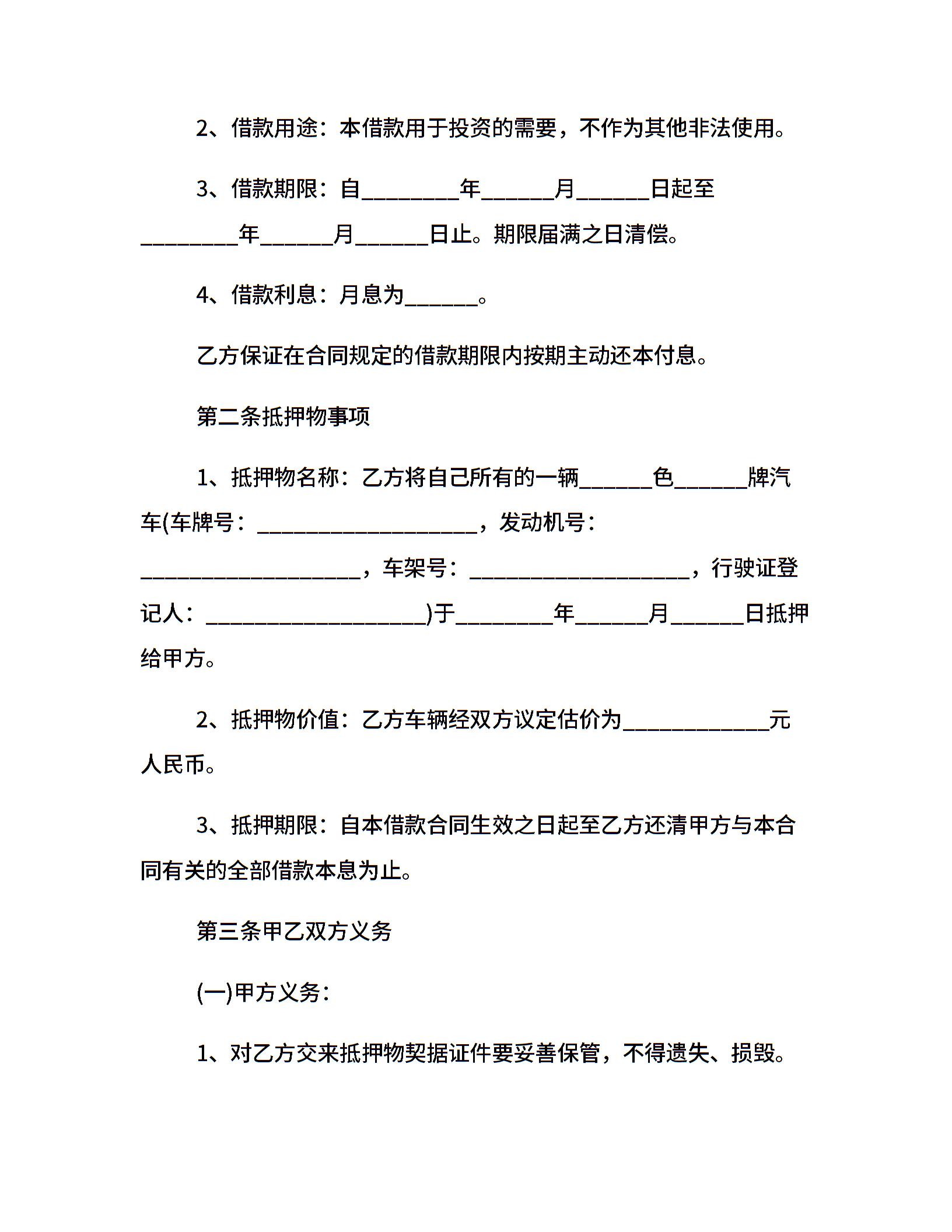 2、借款用途：本借款用于投资的需要，不作为其他非法使用。

3、借款期限：自________年______月______日起至________年______月______日止。期限届满之日清偿。

4、借款利息：月息为______。

乙方保证在合同规定的借款期限内按期主动还本付息。

第二条抵押物事项

1、抵押物名称：乙方将自己所有的一辆______色______牌汽车(车牌号：__________________，发动机号：__________________，车架号：__________________，行驶证登记人：__________________)于________年______月______日抵押给甲方。

2、抵押物价值：乙方车辆经双方议定估价为____________元人民币。

3、抵押期限：自本借款合同生效之日起至乙方还清甲方与本合同有关的全部借款本息为止。

第三条甲乙双方义务

(一)甲方义务：

1、对乙方交来抵押物契据证件要妥善保管，不得遗失、损毁。